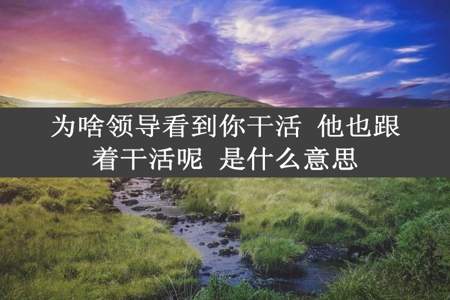 为啥领导看到你干活 他也跟着干活呢 是什么意思